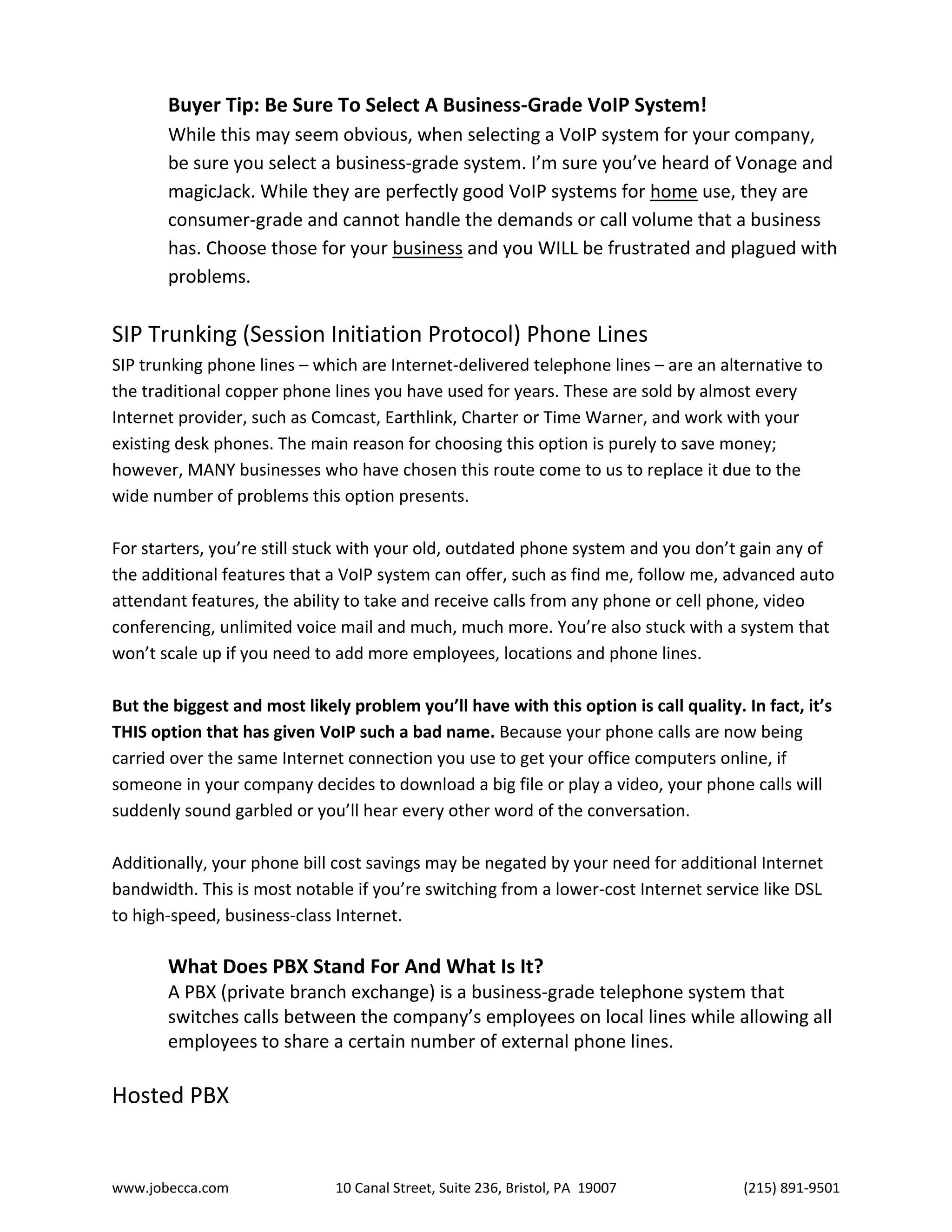 Buyer Tip: Be Sure To Select A Business-Grade VoIP System!
While this may seem obvious, when selecting a VoIP system for your company, be sure you select a business-grade system. I'm sure you've heard of Vonage and magicJack. While they are perfectly good VoIP systems for home use, they are consumer-grade and cannot handle the demands or call volume that a business has. Choose those for your business and you WILL be frustrated and plagued with problems.

SIP Trunking (Session Initiation Protocol) Phone Lines
SIP trunking phone lines – which are Internet-delivered telephone lines – are an alternative to the traditional copper phone lines you have used for years. These are sold by almost every Internet provider, such as Comcast, Earthlink, Charter or Time Warner, and work with your existing desk phones. The main reason for choosing this option is purely to save money; however, MANY businesses who have chosen this route come to us to replace it due to the wide number of problems this option presents.

For starters, you're still stuck with your old, outdated phone system and you don't gain any of the additional features that a VoIP system can offer, such as find me, follow me, advanced auto attendant features, the ability to take and receive calls from any phone or cell phone, video conferencing, unlimited voice mail and much, much more. You're also stuck with a system that won't scale up if you need to add more employees, locations and phone lines.

But the biggest and most likely problem you'll have with this option is call quality. In fact, it's THIS option that has given VoIP such a bad name. Because your phone calls are now being carried over the same Internet connection you use to get your office computers online, if someone in your company decides to download a big file or play a video, your phone calls will suddenly sound garbled or you'll hear every other word of the conversation.

Additionally, your phone bill cost savings may be negated by your need for additional Internet bandwidth. This is most notable if you're switching from a lower-cost Internet service like DSL to high-speed, business-class Internet.

What Does PBX Stand For And What Is It?
A PBX (private branch exchange) is a business-grade telephone system that switches calls between the company's employees on local lines while allowing all employees to share a certain number of external phone lines.

Hosted PBX

www.jobecca.com 10 Canal Street, Suite 236, Bristol, PA 19007 (215) 891-9501